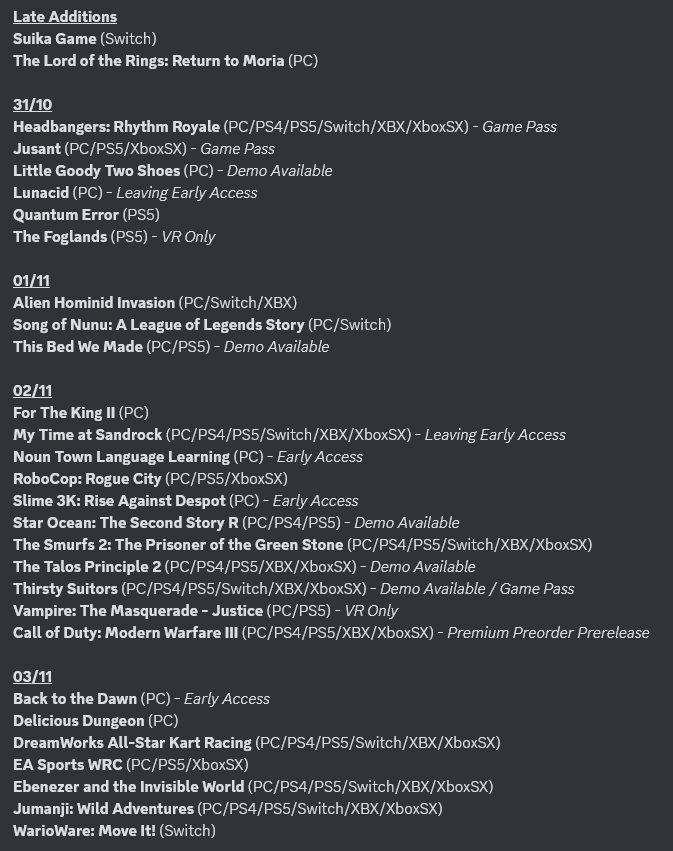 Late Additions
Suika Game (Switch)
The Lord of the Rings: Return to Moria (PC)

31/10
Headbangers: Rhythm Royale (PC/PS4/PS5/Switch/XBX/XboxSX) - Game Pass
Jusant (PC/PS5/XboxSX) - Game Pass
Little Goody Two Shoes (PC) - Demo Available
Lunacid (PC) - Leaving Early Access
Quantum Error (PS5)
The Foglands (PS5) - VR Only

01/11
Alien Hominid Invasion (PC/Switch/XBX)
Song of Nunu: A League of Legends Story (PC/Switch)
This Bed We Made (PC/PS5) - Demo Available

02/11
For The King II (PC)
My Time at Sandrock (PC/PS4/PS5/Switch/XBX/XboxSX) - Leaving Early Access
Noun Town Language Learning (PC) - Early Access
RoboCop: Rogue City (PC/PS5/XboxSX)
Slime 3K: Rise Against Despot (PC) - Early Access
Star Ocean: The Second Story R (PC/PS4/PS5) - Demo Available
The Smurfs 2: The Prisoner of the Green Stone (PC/PS4/PS5/Switch/XBX/XboxSX)
The Talos Principle 2 (PC/PS4/PS5/XBX/XboxSX) - Demo Available
Thirsty Suitors (PC/PS4/PS5/Switch/XBX/XboxSX) - Demo Available / Game Pass
Vampire: The Masquerade - Justice (PC/PS5) - VR Only
Call of Duty: Modern Warfare III (PC/PS4/PS5/XBX/XboxSX) - Premium Preorder Prerelease

03/11
Back to the Dawn (PC) - Early Access
Delicious Dungeon (PC)
DreamWorks All-Star Kart Racing (PC/PS4/PS5/Switch/XBX/XboxSX)
EA Sports WRC (PC/PS5/XboxSX)
Ebenezer and the Invisible World (PC/PS4/PS5/Switch/XBX/XboxSX)
Jumanji: Wild Adventures (PC/PS4/PS5/Switch/XBX/XboxSX)
WarioWare: Move It! (Switch)